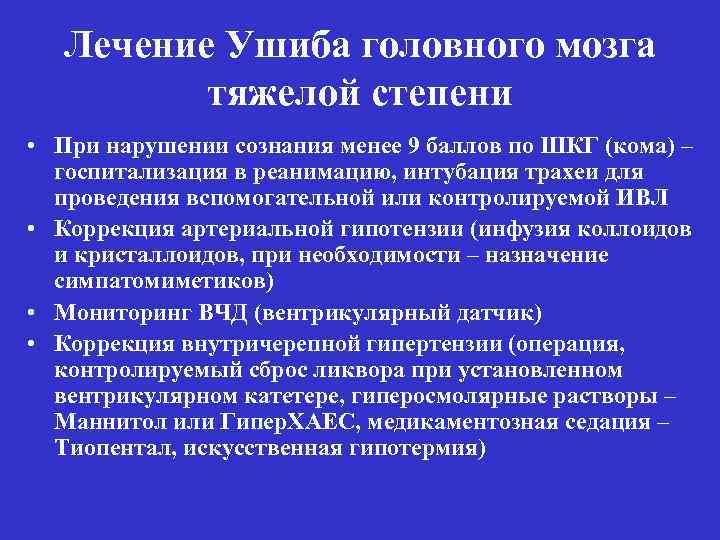 Лечение Ушиба головного мозга тяжелой степени

• При нарушении сознания менее 9 баллов по ШКГ (кома) – госпитализация в реанимацию, интубация трахеи для проведения вспомогательной или контролируемой ИВЛ
• Коррекция артериальной гипотензии (инфузия коллоидов и кристаллоидов, при необходимости – назначение симпатомиметиков)
• Мониторинг ВЧД (вентрикулярный датчик)
• Коррекция внутричерепной гипертензии (операция, контролируемый сброс ликвора при установленном вентрикулярном катетере, гиперосмолярные растворы – Маннитол или ГиперХАЕС, медикаментозная седация – Тиопентал, искусственная гипотермия)